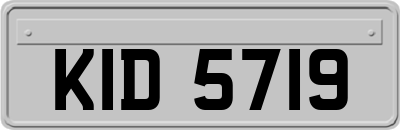 KID 5719